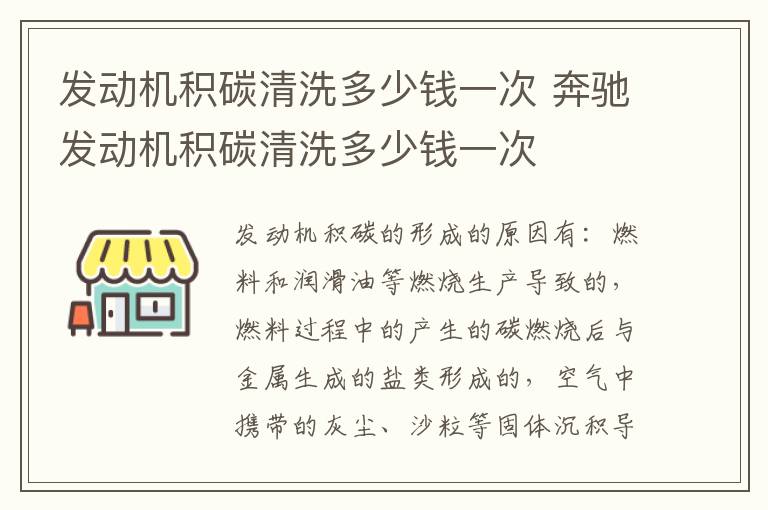 发动机积碳清洗多少钱一次 奔驰发动机积碳清洗多少钱一次

发动机积碳的形成的原因有：燃料和润滑油等燃烧生产导致的，燃料过程中的产生的碳燃烧后与金属生成的盐类形成的，空气中携带的灰尘、沙粒等固体沉积导